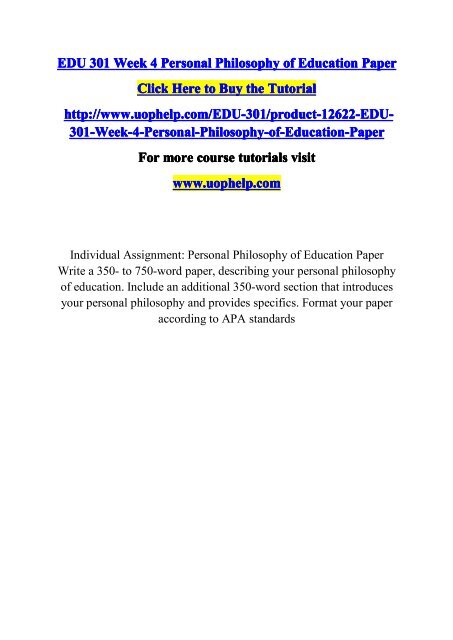 EDU 301 Week 4 Personal Philosophy of Education Paper

Click Here to Buy the Tutorial

http://www.uophelp.com/EDU-301/product-12622-EDU-301-Week-4-Personal-Philosophy-of-Education-Paper

For more course tutorials visit

www.uophelp.com

Individual Assignment: Personal Philosophy of Education Paper
Write a 350- to 750-word paper, describing your personal philosophy of education. Include an additional 350-word section that introduces your personal philosophy and provides specifics. Format your paper according to APA standards